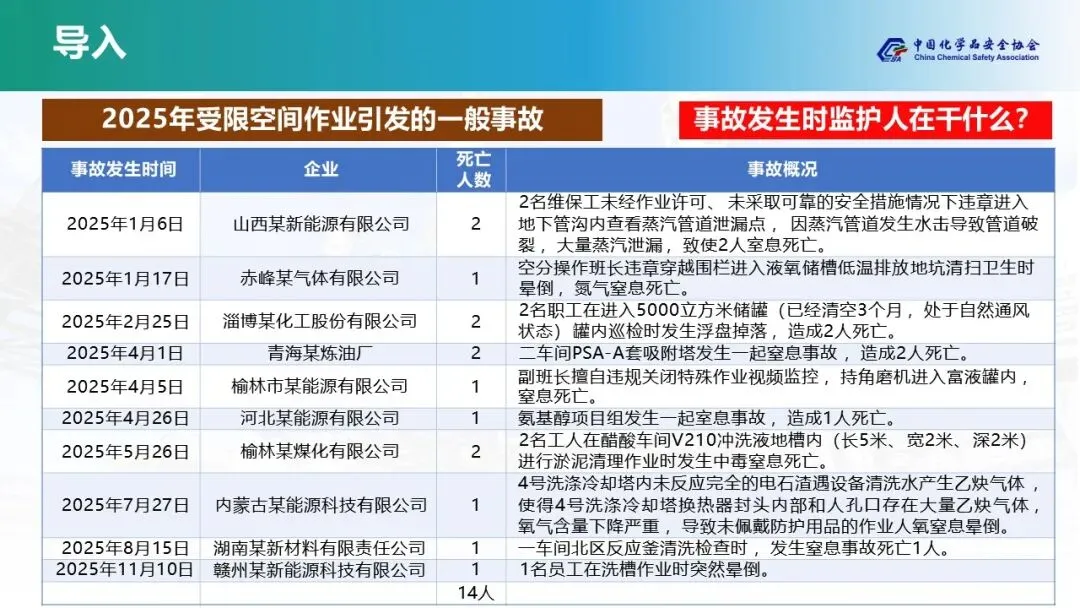 导入

中国化学品安全协会
China Chemical Safety Association

2025年受限空间作业引发的一般事故

事故发生时监护人在干什么？

| 事故发生时间 | 企业 | 死亡人数 | 事故概况 |
|---|---|---|---|
| 2025年1月6日 | 山西某新能源有限公司 | 2 | 2名维保工未经作业许可、未采取可靠的安全措施情况下违章进入地下管沟内查看蒸汽管道泄漏点，因蒸汽管道发生水击导致管道破裂，大量蒸汽泄漏，致使2人窒息死亡。 |
| 2025年1月17日 | 赤峰某气体有限公司 | 1 | 空分操作班长违章穿越围栏进入液氧储槽低温排放地坑清扫卫生时晕倒，氮气窒息死亡。 |
| 2025年2月25日 | 淄博某化工股份有限公司 | 2 | 2名职工在进入5000立方米储罐（已经清空3个月，处于自然通风状态）罐内巡检时发生浮盘掉落，造成2人死亡。 |
| 2025年4月1日 | 青海某炼油厂 | 2 | 二车间PSA-A套吸附塔发生一起窒息事故，造成2人死亡。 |
| 2025年4月5日 | 榆林市某能源有限公司 | 1 | 副班长擅自违规关闭特殊作业视频监控，持角磨机进入富液罐内，窒息死亡。 |
| 2025年4月26日 | 河北某能源有限公司 | 1 | 氨基醇项目组发生一起窒息事故，造成1人死亡。 |
| 2025年5月26日 | 榆林某煤化有限公司 | 2 | 2名工人在醋酸车间V210冲洗液地槽内（长5米、宽2米、深2米）进行淤泥清理作业时发生中毒窒息死亡。 |
| 2025年7月27日 | 内蒙古某能源科技有限公司 | 1 | 4号洗涤冷却塔内未反应完全的电石渣遇设备清洗水产生乙炔气体，使得4号洗涤冷却塔换热器封头内部和人孔口存在大量乙炔气体，氧气含量下降严重，导致未佩戴防护用品的作业人氧窒息晕倒。 |
| 2025年8月15日 | 湖南某新材料有限责任公司 | 1 | 一车间北区反应釜清洗检查时，发生窒息事故死亡1人。 |
| 2025年11月10日 | 赣州某新能源科技有限公司 | 1 | 1名员工在洗槽作业时突然晕倒。 |
|  |  | 14人 |  |